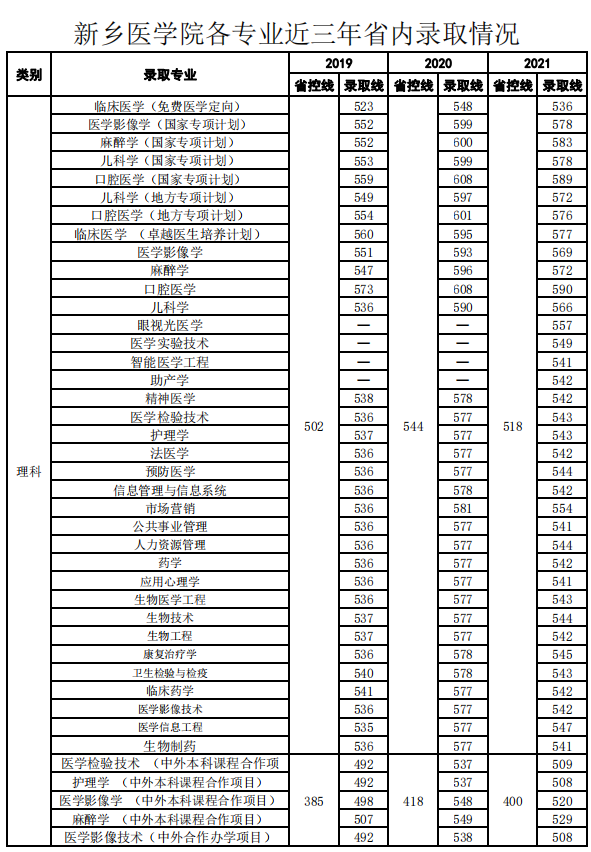 新乡医学院各专业近三年省内录取情况

| 类别 | 录取专业 | 2019 省控线 | 2019 录取线 | 2020 省控线 | 2020 录取线 | 2021 省控线 | 2021 录取线 |
|---|---|---|---|---|---|---|---|
| 理科 | 临床医学（免费医学定向） | 502 | 523 | 544 | 548 | 518 | 536 |
| | 医学影像学（国家专项计划） | | 552 | | 599 | | 578 |
| | 麻醉学（国家专项计划） | | 552 | | 600 | | 583 |
| | 儿科学（国家专项计划） | | 553 | | 599 | | 578 |
| | 口腔医学（国家专项计划） | | 559 | | 608 | | 589 |
| | 儿科学（地方专项计划） | | 549 | | 597 | | 572 |
| | 口腔医学（地方专项计划） | | 554 | | 601 | | 576 |
| | 临床医学 （卓越医生培养计划） | | 560 | | 595 | | 577 |
| | 医学影像学 | | 551 | | 593 | | 569 |
| | 麻醉学 | | 547 | | 596 | | 572 |
| | 口腔医学 | | 573 | | 608 | | 590 |
| | 儿科学 | | 536 | | 590 | | 566 |
| | 眼视光医学 | | — | | — | | 557 |
| | 医学实验技术 | | — | | — | | 549 |
| | 智能医学工程 | | — | | — | | 541 |
| | 助产学 | | — | | — | | 542 |
| | 精神医学 | | 538 | | 578 | | 542 |
| | 医学检验技术 | | 536 | | 577 | | 543 |
| | 护理学 | | 537 | | 577 | | 543 |
| | 法医学 | | 536 | | 577 | | 542 |
| | 预防医学 | | 536 | | 577 | | 544 |
| | 信息管理与信息系统 | | 536 | | 578 | | 542 |
| | 市场营销 | | 536 | | 581 | | 554 |
| | 公共事业管理 | | 536 | | 577 | | 541 |
| | 人力资源管理 | | 536 | | 577 | | 544 |
| | 药学 | | 536 | | 577 | | 542 |
| | 应用心理学 | | 536 | | 577 | | 541 |
| | 生物医学工程 | | 536 | | 577 | | 543 |
| | 生物技术 | | 537 | | 577 | | 544 |
| | 生物工程 | | 537 | | 577 | | 542 |
| | 康复治疗学 | | 536 | | 578 | | 545 |
| | 卫生检验与检疫 | | 540 | | 578 | | 543 |
| | 临床药学 | | 541 | | 577 | | 542 |
| | 医学影像技术 | | 536 | | 577 | | 542 |
| | 医学信息工程 | | 535 | | 577 | | 547 |
| | 生物制药 | | 536 | | 577 | | 541 |
| | 医学检验技术 （中外本科课程合作项 | 385 | 492 | 418 | 537 | 400 | 509 |
| | 护理学 （中外本科课程合作项目） | | 492 | | 537 | | 508 |
| | 医学影像学 （中外本科课程合作项目） | | 498 | | 548 | | 520 |
| | 麻醉学 （中外本科课程合作项目） | | 507 | | 549 | | 529 |
| | 医学影像技术（中外合作办学项目） | | 492 | | 538 | | 508 |